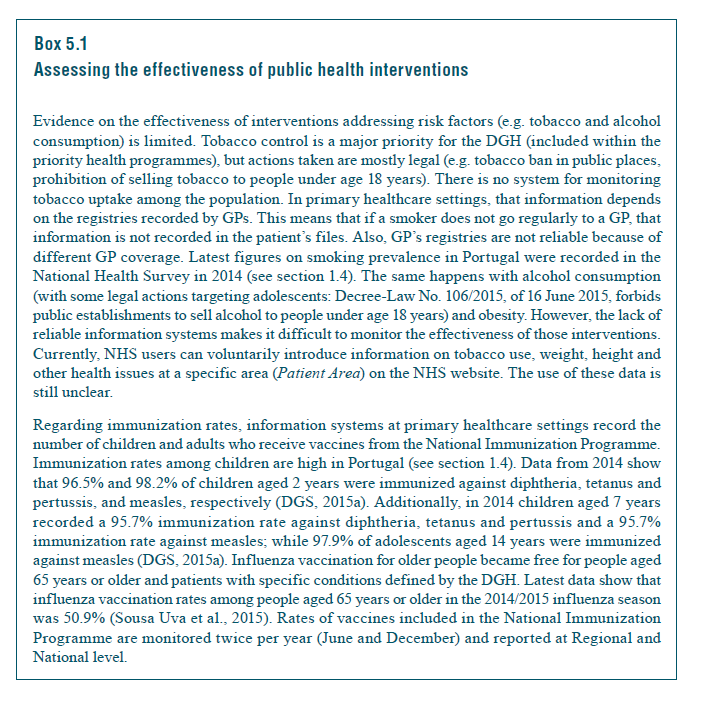 Box 5.1
Assessing the effectiveness of public health interventions

Evidence on the effectiveness of interventions addressing risk factors (e.g. tobacco and alcohol consumption) is limited. Tobacco control is a major priority for the DGH (included within the priority health programmes), but actions taken are mostly legal (e.g. tobacco ban in public places, prohibition of selling tobacco to people under age 18 years). There is no system for monitoring tobacco uptake among the population. In primary healthcare settings, that information depends on the registries recorded by GPs. This means that if a smoker does not go regularly to a GP, that information is not recorded in the patient's files. Also, GP's registries are not reliable because of different GP coverage. Latest figures on smoking prevalence in Portugal were recorded in the National Health Survey in 2014 (see section 1.4). The same happens with alcohol consumption (with some legal actions targeting adolescents: Decree-Law No. 106/2015, of 16 June 2015, forbids public establishments to sell alcohol to people under age 18 years) and obesity. However, the lack of reliable information systems makes it difficult to monitor the effectiveness of those interventions. Currently, NHS users can voluntarily introduce information on tobacco use, weight, height and other health issues at a specific area (Patient Area) on the NHS website. The use of these data is still unclear.

Regarding immunization rates, information systems at primary healthcare settings record the number of children and adults who receive vaccines from the National Immunization Programme. Immunization rates among children are high in Portugal (see section 1.4). Data from 2014 show that 96.5% and 98.2% of children aged 2 years were immunized against diphtheria, tetanus and pertussis, and measles, respectively (DGS, 2015a). Additionally, in 2014 children aged 7 years recorded a 95.7% immunization rate against diphtheria, tetanus and pertussis and a 95.7% immunization rate against measles; while 97.9% of adolescents aged 14 years were immunized against measles (DGS, 2015a). Influenza vaccination for older people became free for people aged 65 years or older and patients with specific conditions defined by the DGH. Latest data show that influenza vaccination rates among people aged 65 years or older in the 2014/2015 influenza season was 50.9% (Sousa Uva et al., 2015). Rates of vaccines included in the National Immunization Programme are monitored twice per year (June and December) and reported at Regional and National level.